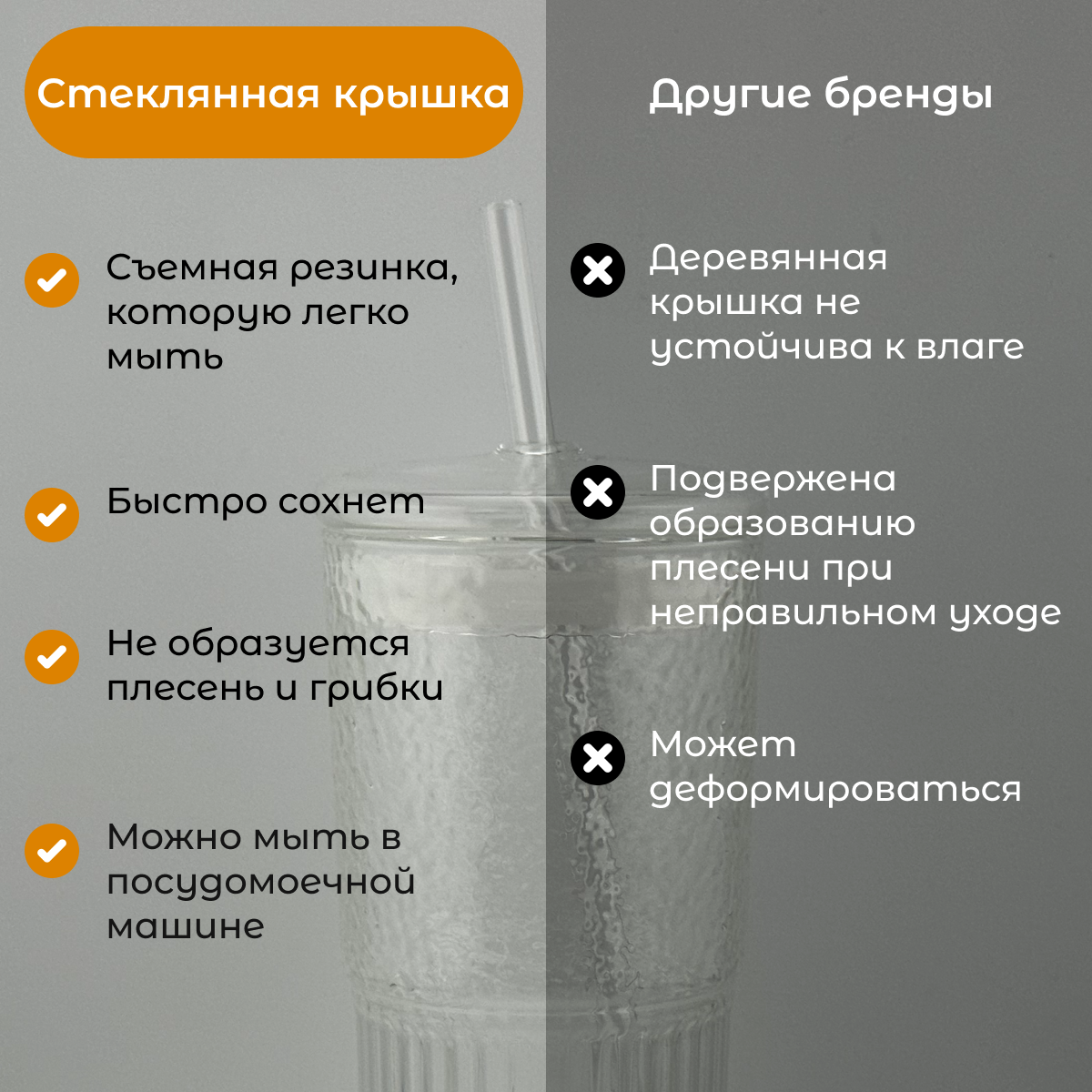 Стеклянная крышка

Съемная резинка, которую легко мыть

Быстро сохнет

Не образуется плесень и грибки

Можно мыть в посудомоечной машине

Другие бренды

Деревянная крышка не устойчива к влаге

Подвержена образованию плесени при неправильном уходе

Может деформироваться